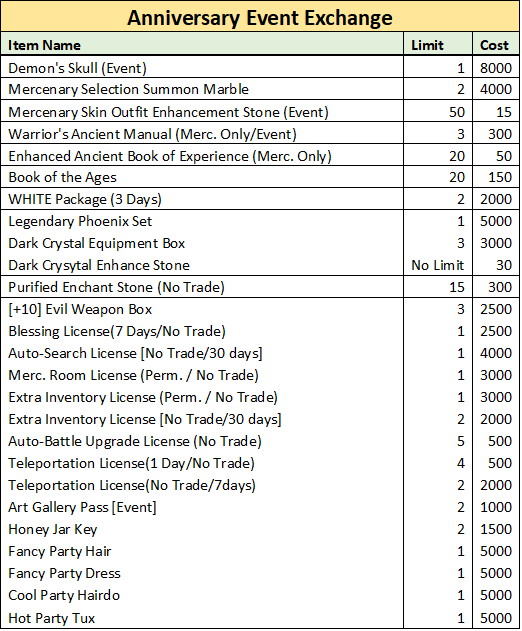 Anniversary Event Exchange

| Item Name | Limit | Cost |
|---|---|---|
| Demon's Skull (Event) | 1 | 8000 |
| Mercenary Selection Summon Marble | 2 | 4000 |
| Mercenary Skin Outfit Enhancement Stone (Event) | 50 | 15 |
| Warrior's Ancient Manual (Merc. Only/Event) | 3 | 300 |
| Enhanced Ancient Book of Experience (Merc. Only) | 20 | 50 |
| Book of the Ages | 20 | 150 |
| WHITE Package (3 Days) | 2 | 2000 |
| Legendary Phoenix Set | 1 | 5000 |
| Dark Crystal Equipment Box | 3 | 3000 |
| Dark Crysytal Enhance Stone | No Limit | 30 |
| Purified Enchant Stone (No Trade) | 15 | 300 |
| [+10] Evil Weapon Box | 3 | 2500 |
| Blessing License(7 Days/No Trade) | 1 | 2500 |
| Auto-Search License [No Trade/30 days] | 1 | 4000 |
| Merc. Room License (Perm. / No Trade) | 1 | 3000 |
| Extra Inventory License (Perm. / No Trade) | 1 | 3000 |
| Extra Inventory License [No Trade/30 days] | 2 | 2000 |
| Auto-Battle Upgrade License (No Trade) | 5 | 500 |
| Teleportation License(1 Day/No Trade) | 4 | 500 |
| Teleportation License(No Trade/7days) | 2 | 2000 |
| Art Gallery Pass [Event] | 2 | 1000 |
| Honey Jar Key | 2 | 1500 |
| Fancy Party Hair | 1 | 5000 |
| Fancy Party Dress | 1 | 5000 |
| Cool Party Hairdo | 1 | 5000 |
| Hot Party Tux | 1 | 5000 |